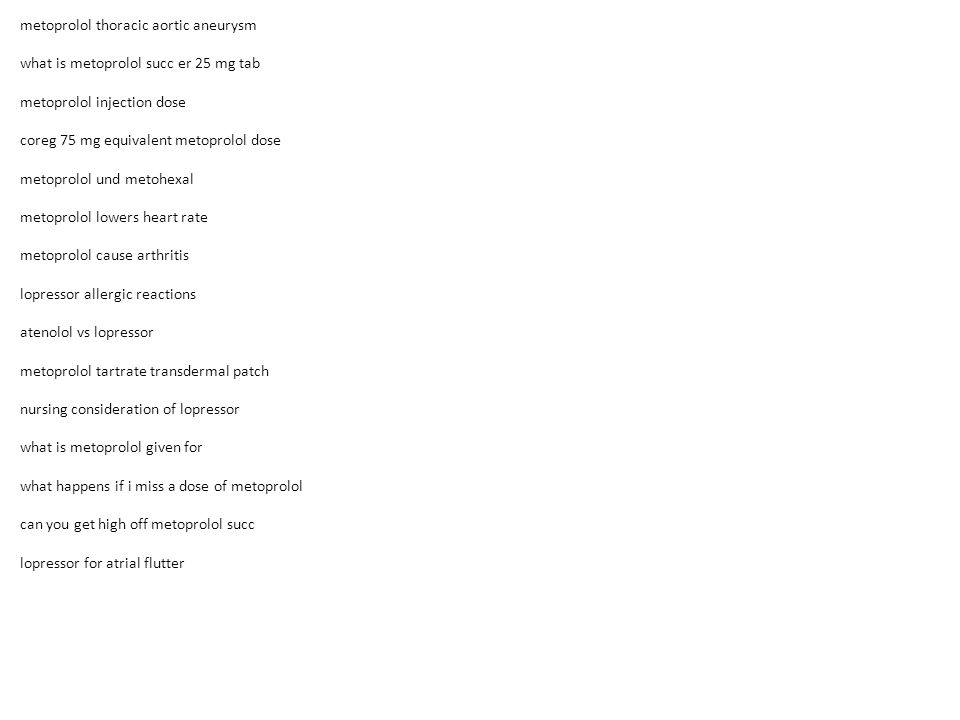 metoprolol thoracic aortic aneurysm

what is metoprolol succ er 25 mg tab

metoprolol injection dose

coreg 75 mg equivalent metoprolol dose

metoprolol und metohexal

metoprolol lowers heart rate

metoprolol cause arthritis

lopressor allergic reactions

atenolol vs lopressor

metoprolol tartrate transdermal patch

nursing consideration of lopressor

what is metoprolol given for

what happens if i miss a dose of metoprolol

can you get high off metoprolol succ

lopressor for atrial flutter